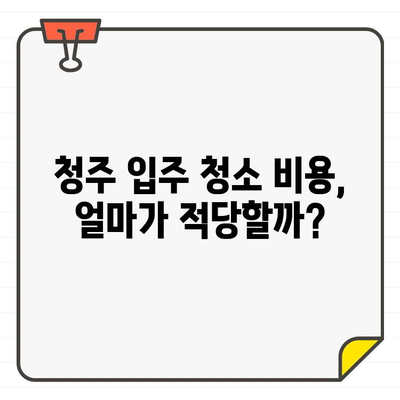 청주 입주 청소 비용,
얼마가 적당할까?